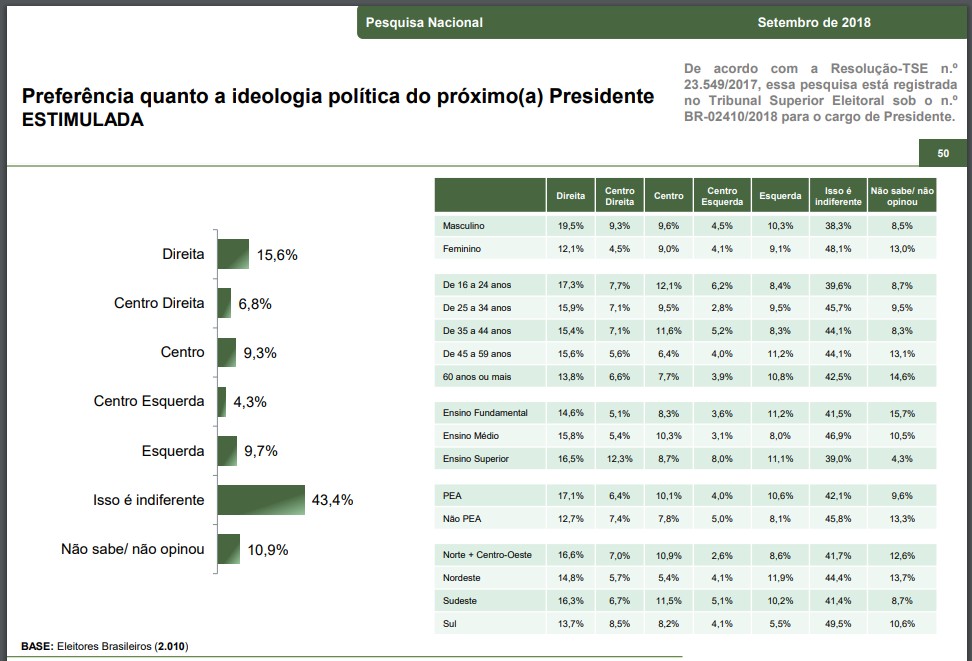 Pesquisa Nacional

Setembro de 2018

Preferência quanto a ideologia política do próximo(a) Presidente
ESTIMULADA

De acordo com a Resolução-TSE n.º 23.549/2017, essa pesquisa está registrada no Tribunal Superior Eleitoral sob o n.º BR-02410/2018 para o cargo de Presidente.

50

Direita 15,6%
Centro Direita 6,8%
Centro 9,3%
Centro Esquerda 4,3%
Esquerda 9,7%
Isso é indiferente 43,4%
Não sabe/ não opinou 10,9%

| | Direita | Centro Direita | Centro | Centro Esquerda | Esquerda | Isso é indiferente | Não sabe/ não opinou |
|---|---|---|---|---|---|---|---|
| Masculino | 19,5% | 9,3% | 9,6% | 4,5% | 10,3% | 38,3% | 8,5% |
| Feminino | 12,1% | 4,5% | 9,0% | 4,1% | 9,1% | 48,1% | 13,0% |
| De 16 a 24 anos | 17,3% | 7,7% | 12,1% | 6,2% | 8,4% | 39,6% | 8,7% |
| De 25 a 34 anos | 15,9% | 7,1% | 9,5% | 2,8% | 9,5% | 45,7% | 9,5% |
| De 35 a 44 anos | 15,4% | 7,1% | 11,6% | 5,2% | 8,3% | 44,1% | 8,3% |
| De 45 a 59 anos | 15,6% | 5,6% | 6,4% | 4,0% | 11,2% | 44,1% | 13,1% |
| 60 anos ou mais | 13,8% | 6,6% | 7,7% | 3,9% | 10,8% | 42,5% | 14,6% |
| Ensino Fundamental | 14,6% | 5,1% | 8,3% | 3,6% | 11,2% | 41,5% | 15,7% |
| Ensino Médio | 15,8% | 5,4% | 10,3% | 3,1% | 8,0% | 46,9% | 10,5% |
| Ensino Superior | 16,5% | 12,3% | 8,7% | 8,0% | 11,1% | 39,0% | 4,3% |
| PEA | 17,1% | 6,4% | 10,1% | 4,0% | 10,6% | 42,1% | 9,6% |
| Não PEA | 12,7% | 7,4% | 7,8% | 5,0% | 8,1% | 45,8% | 13,3% |
| Norte + Centro-Oeste | 16,6% | 7,0% | 10,9% | 2,6% | 8,6% | 41,7% | 12,6% |
| Nordeste | 14,8% | 5,7% | 5,4% | 4,1% | 11,9% | 44,4% | 13,7% |
| Sudeste | 16,3% | 6,7% | 11,5% | 5,1% | 10,2% | 41,4% | 8,7% |
| Sul | 13,7% | 8,5% | 8,2% | 4,1% | 5,5% | 49,5% | 10,6% |

BASE: Eleitores Brasileiros (2.010)